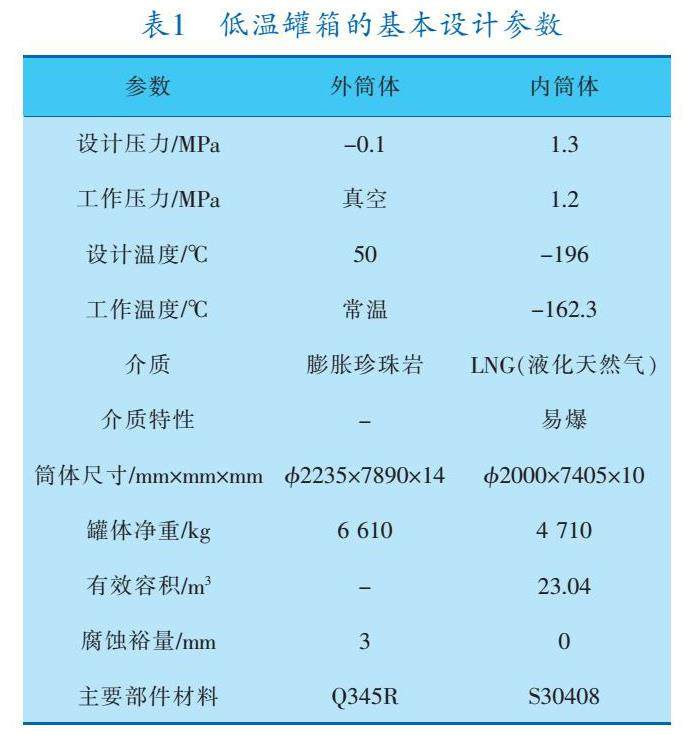 表1 低温罐箱的基本设计参数

| 参数 | 外筒体 | 内筒体 |
|---|---|---|
| 设计压力/MPa | –0.1 | 1.3 |
| 工作压力/MPa | 真空 | 1.2 |
| 设计温度/℃ | 50 | –196 |
| 工作温度/℃ | 常温 | –162.3 |
| 介质 | 膨胀珍珠岩 | LNG(液化天然气) |
| 介质特性 | – | 易爆 |
| 筒体尺寸/mm×mm×mm | $\phi$2235×7890×14 | $\phi$2000×7405×10 |
| 罐体净重/kg | 6 610 | 4 710 |
| 有效容积/$m^3$ | – | 23.04 |
| 腐蚀裕量/mm | 3 | 0 |
| 主要部件材料 | Q345R | S30408 |